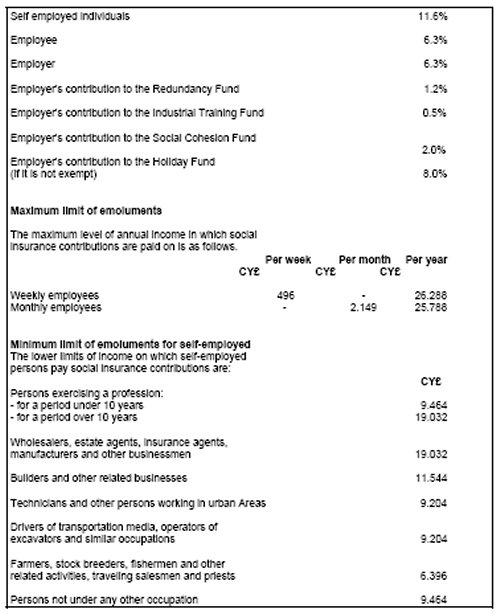 | | |
|---|---|
| Self employed individuals | 11.6% |
| Employee | 6.3% |
| Employer | 6.3% |
| Employer's contribution to the Redundancy Fund | 1.2% |
| Employer's contribution to the Industrial Training Fund | 0.5% |
| Employer's contribution to the Social Cohesion Fund | 2.0% |
| Employer's contribution to the Holiday Fund (if it is not exempt) | 8.0% |

**Maximum limit of emoluments**

The maximum level of annual income in which social insurance contributions are paid on is as follows.

| | Per week CY£ | Per month CY£ | Per year CY£ |
|---|---|---|---|
| Weekly employees | 496 | - | 26.288 |
| Monthly employees | - | 2.149 | 25.788 |

**Minimum limit of emoluments for self-employed**

The lower limits of income on which self-employed persons pay social insurance contributions are:

| | CY£ |
|---|---|
| Persons exercising a profession: | |
| - for a period under 10 years | 9.464 |
| - for a period over 10 years | 19.032 |
| Wholesalers, estate agents, insurance agents, manufacturers and other businessmen | 19.032 |
| Builders and other related businesses | 11.544 |
| Technicians and other persons working in urban Areas | 9.204 |
| Drivers of transportation media, operators of excavators and similar occupations | 9.204 |
| Farmers, stock breeders, fishermen and other related activities, traveling salesmen and priests | 6.396 |
| Persons not under any other occupation | 9.464 |